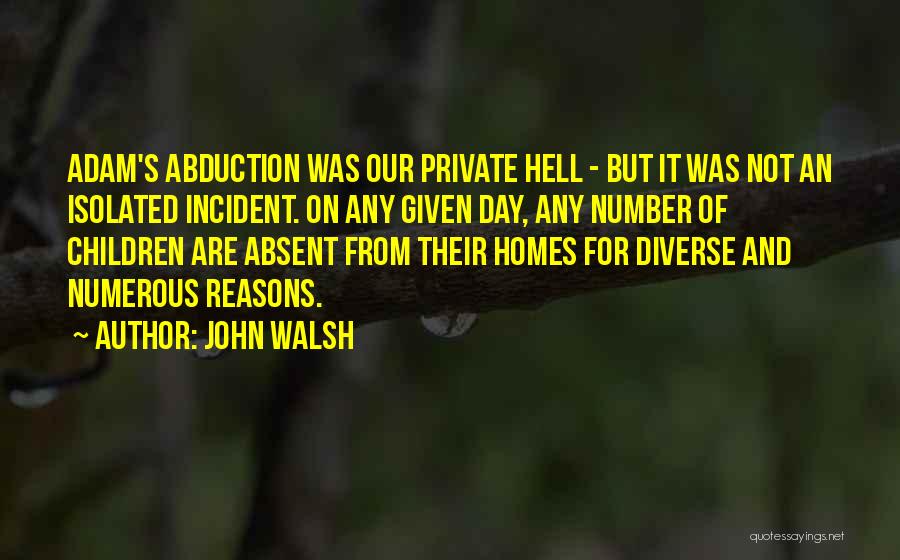 ADAM'S ABDUCTION WAS OUR PRIVATE HELL - BUT IT WAS NOT AN ISOLATED INCIDENT. ON ANY GIVEN DAY, ANY NUMBER OF CHILDREN ARE ABSENT FROM THEIR HOMES FOR DIVERSE AND NUMEROUS REASONS.

~ AUTHOR: JOHN WALSH

quotessayings.net